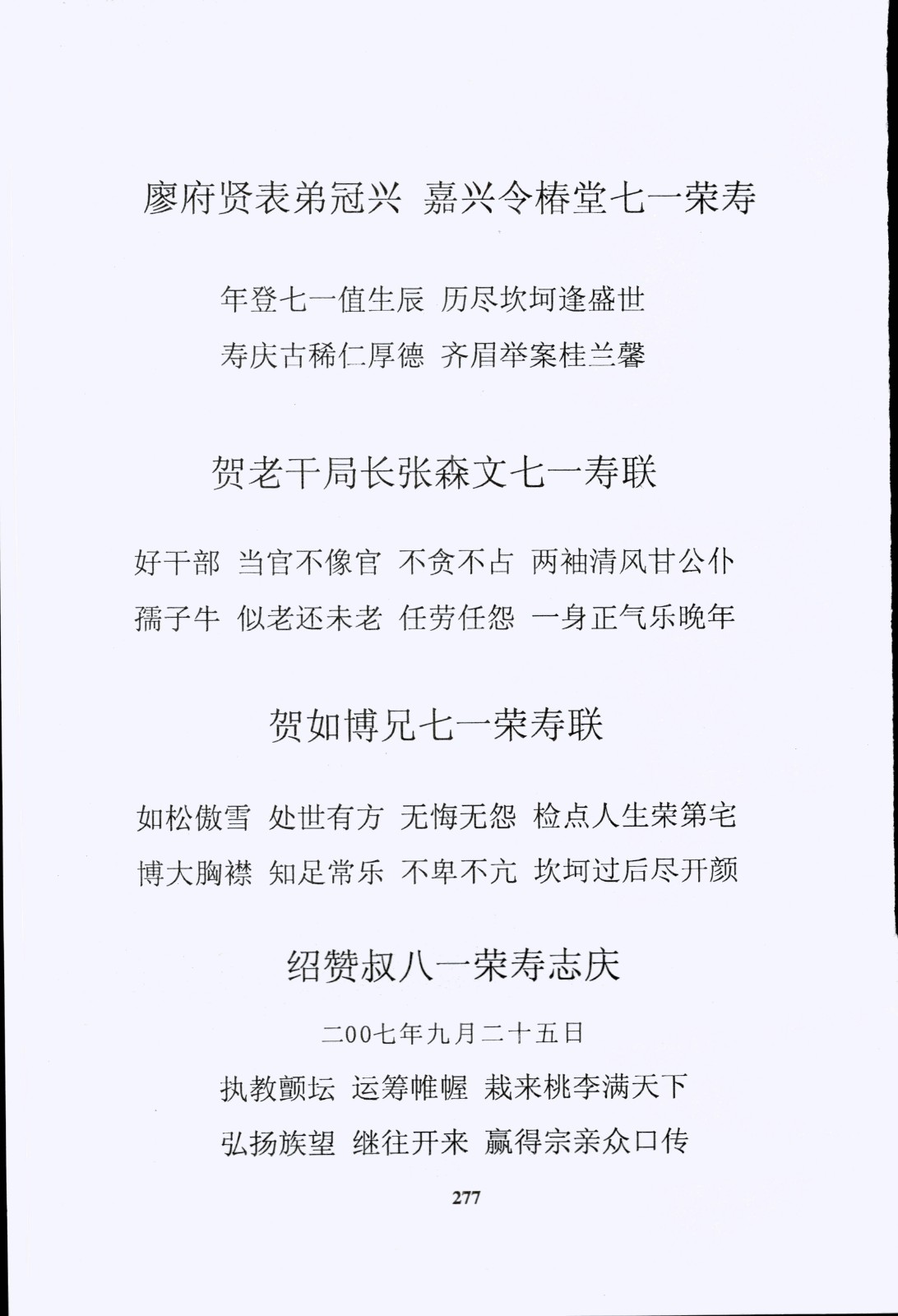 廖府贤表弟冠兴 嘉兴令椿堂七一荣寿

年登七一值生辰 历尽坎坷逢盛世

寿庆古稀仁厚德 齐眉举案桂兰馨

贺老干局长张森文七一寿联

好干部 当官不像官 不贪不占 两袖清风甘公仆

孺子牛 似老还未老 任劳任怨 一身正气乐晚年

贺如博兄七一荣寿联

如松傲雪 处世有方 无悔无怨 检点人生荣第宅

博大胸襟 知足常乐 不卑不亢 坎坷过后尽开颜

绍赞叔八一荣寿志庆

二00七年九月二十五日

执教颤坛 运筹帷幄 栽来桃李满天下

弘扬族望 继往开来 赢得宗亲众口传

277